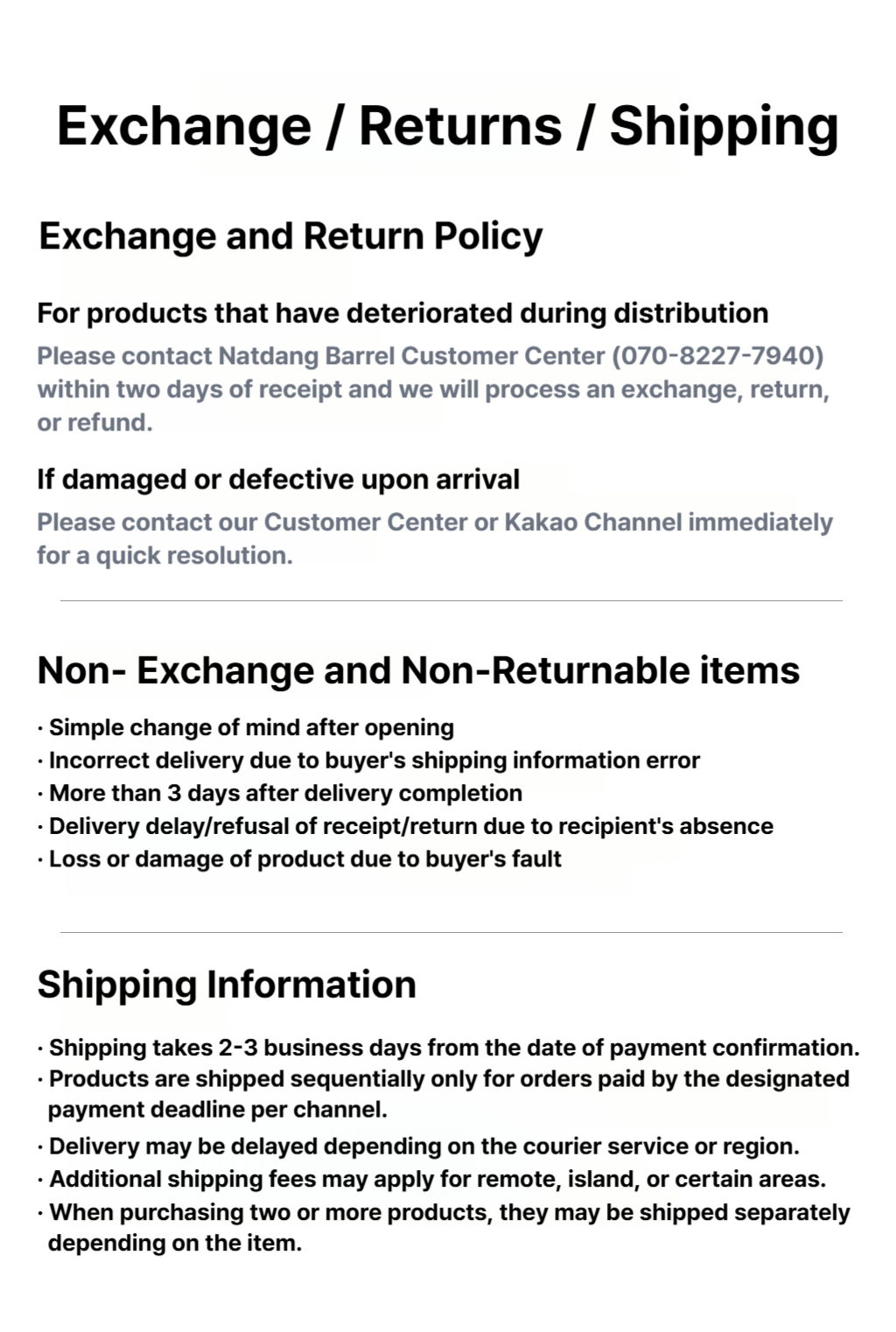 Exchange / Returns / Shipping

Exchange and Return Policy

For products that have deteriorated during distribution

Please contact Natdang Barrel Customer Center (070-8227-7940) within two days of receipt and we will process an exchange, return, or refund.

If damaged or defective upon arrival

Please contact our Customer Center or Kakao Channel immediately for a quick resolution.

Non- Exchange and Non-Returnable items

· Simple change of mind after opening
· Incorrect delivery due to buyer's shipping information error
· More than 3 days after delivery completion
· Delivery delay/refusal of receipt/return due to recipient's absence
· Loss or damage of product due to buyer's fault

Shipping Information

· Shipping takes 2-3 business days from the date of payment confirmation.
· Products are shipped sequentially only for orders paid by the designated payment deadline per channel.
· Delivery may be delayed depending on the courier service or region.
· Additional shipping fees may apply for remote, island, or certain areas.
· When purchasing two or more products, they may be shipped separately depending on the item.